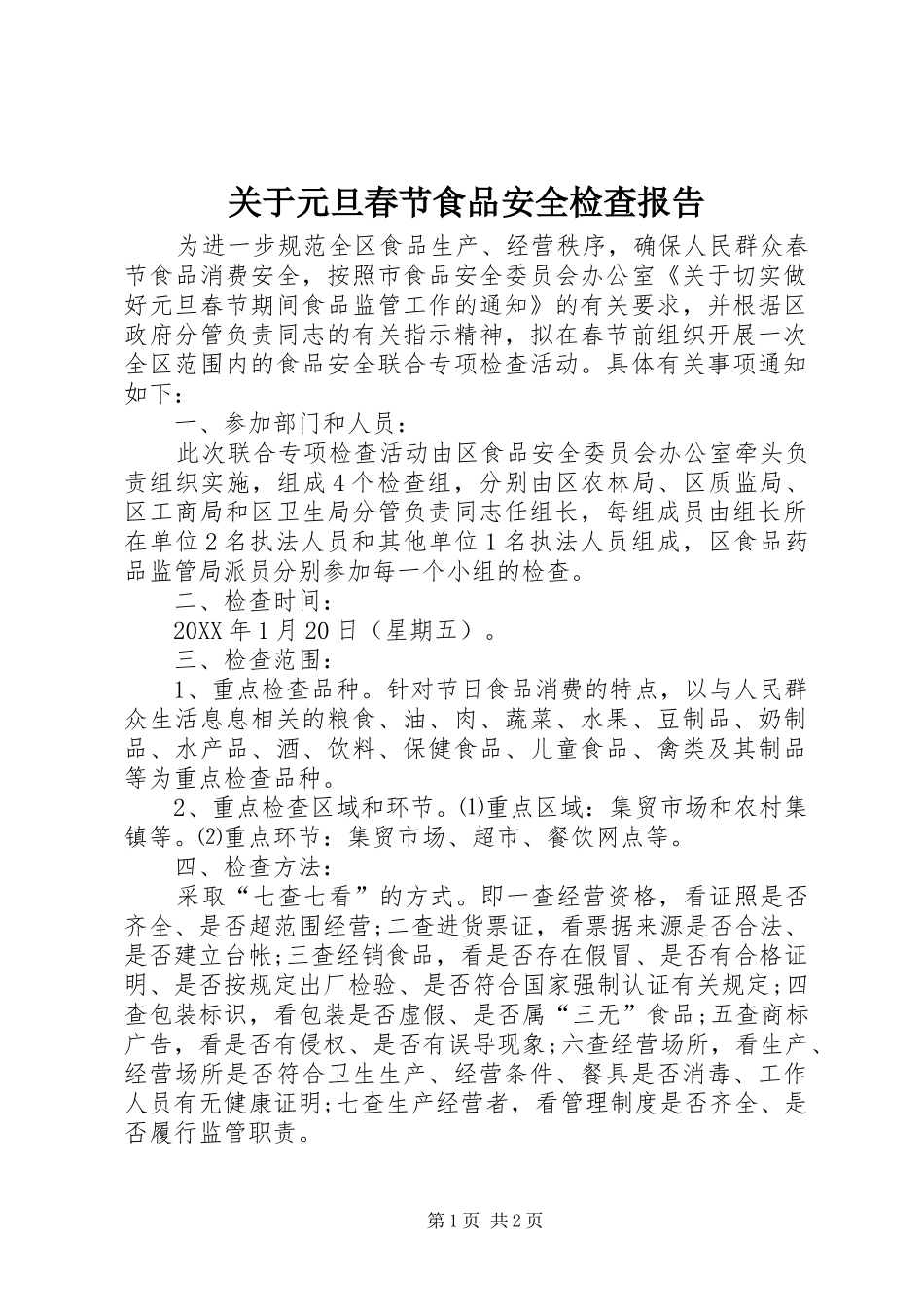 关于元旦春节食品安全检查报告

为进一步规范全区食品生产、经营秩序，确保人民群众春节食品消费安全，按照市食品安全委员会办公室《关于切实做好元旦春节期间食品监管工作的通知》的有关要求，并根据区政府分管负责同志的有关指示精神，拟在春节前组织开展一次全区范围内的食品安全联合专项检查活动。具体有关事项通知如下：

一、参加部门和人员：

此次联合专项检查活动由区食品安全委员会办公室牵头负责组织实施，组成4个检查组，分别由区农林局、区质监局、区工商局和区卫生局分管负责同志任组长，每组成员由组长所在单位2名执法人员和其他单位1名执法人员组成，区食品药品监管局派员分别参加每一个小组的检查。

二、检查时间：

20XX年1月20日（星期五）。

三、检查范围：

1、重点检查品种。针对节日食品消费的特点，以与人民群众生活息息相关的粮食、油、肉、蔬菜、水果、豆制品、奶制品、水产品、酒、饮料、保健食品、儿童食品、禽类及其制品等为重点检查品种。

2、重点检查区域和环节。⑴重点区域：集贸市场和农村集镇等。⑵重点环节：集贸市场、超市、餐饮网点等。

四、检查方法：

采取“七查七看”的方式。即一查经营资格，看证照是否齐全、是否超范围经营;二查进货票证，看票据来源是否合法、是否建立台帐;三查经销食品，看是否存在假冒、是否有合格证明、是否按规定出厂检验、是否符合国家强制认证有关规定;四查包装标识，看包装是否虚假、是否属“三无”食品;五查商标广告，看是否有侵权、是否有误导现象;六查经营场所，看生产、经营场所是否符合卫生生产、经营条件、餐具是否消毒、工作人员有无健康证明;七查生产经营者，看管理制度是否齐全、是否履行监管职责。

第1页 共2页